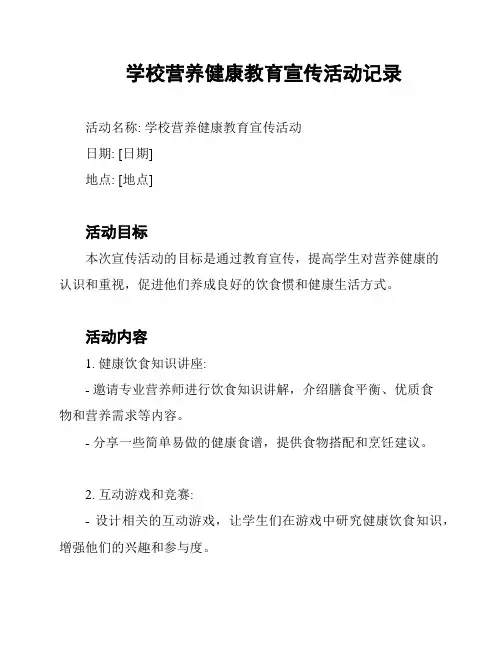 学校营养健康教育宣传活动记录

活动名称: 学校营养健康教育宣传活动

日期: [日期]

地点: [地点]

活动目标

本次宣传活动的目标是通过教育宣传，提高学生对营养健康的认识和重视，促进他们养成良好的饮食惯和健康生活方式。

活动内容

1. 健康饮食知识讲座:

- 邀请专业营养师进行饮食知识讲解，介绍膳食平衡、优质食物和营养需求等内容。

- 分享一些简单易做的健康食谱，提供食物搭配和烹饪建议。

2. 互动游戏和竞赛:

- 设计相关的互动游戏，让学生们在游戏中研究健康饮食知识，增强他们的兴趣和参与度。